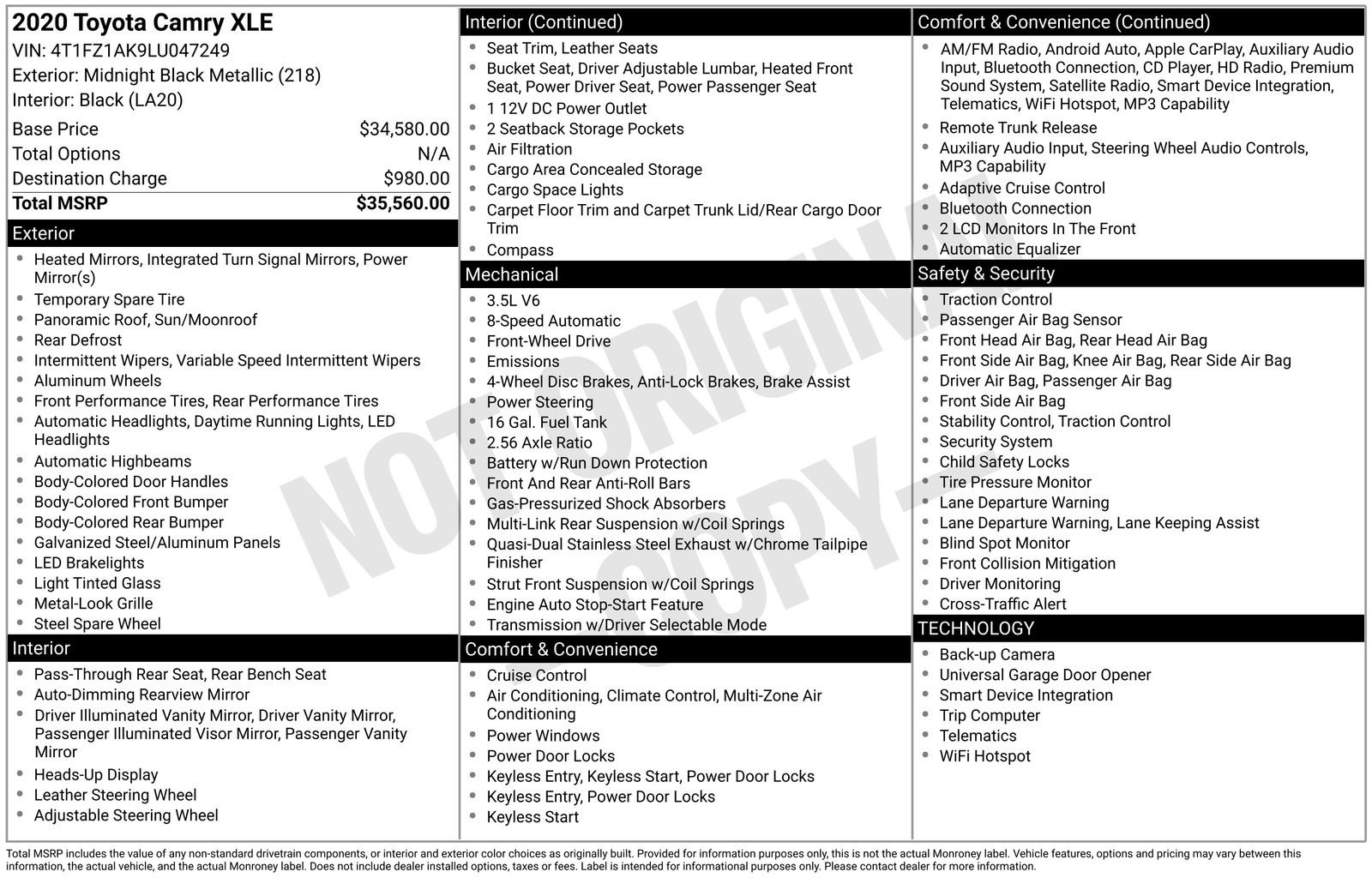 2020 Toyota Camry XLE
VIN: 4T1FZ1AK9LU047249
Exterior: Midnight Black Metallic (218)
Interior: Black (LA20)

Base Price $34,580.00
Total Options N/A
Destination Charge $980.00
Total MSRP $35,560.00

Exterior
• Heated Mirrors, Integrated Turn Signal Mirrors, Power Mirror(s)
• Temporary Spare Tire
• Panoramic Roof, Sun/Moonroof
• Rear Defrost
• Intermittent Wipers, Variable Speed Intermittent Wipers
• Aluminum Wheels
• Front Performance Tires, Rear Performance Tires
• Automatic Headlights, Daytime Running Lights, LED Headlights
• Automatic Highbeams
• Body-Colored Door Handles
• Body-Colored Front Bumper
• Body-Colored Rear Bumper
• Galvanized Steel/Aluminum Panels
• LED Brakelights
• Light Tinted Glass
• Metal-Look Grille
• Steel Spare Wheel

Interior
• Pass-Through Rear Seat, Rear Bench Seat
• Auto-Dimming Rearview Mirror
• Driver Illuminated Vanity Mirror, Driver Vanity Mirror, Passenger Illuminated Visor Mirror, Passenger Vanity Mirror
• Heads-Up Display
• Leather Steering Wheel
• Adjustable Steering Wheel

Interior (Continued)
• Seat Trim, Leather Seats
• Bucket Seat, Driver Adjustable Lumbar, Heated Front Seat, Power Driver Seat, Power Passenger Seat
• 1 12V DC Power Outlet
• 2 Seatback Storage Pockets
• Air Filtration
• Cargo Area Concealed Storage
• Cargo Space Lights
• Carpet Floor Trim and Carpet Trunk Lid/Rear Cargo Door Trim
• Compass

Mechanical
• 3.5L V6
• 8-Speed Automatic
• Front-Wheel Drive
• Emissions
• 4-Wheel Disc Brakes, Anti-Lock Brakes, Brake Assist
• Power Steering
• 16 Gal. Fuel Tank
• 2.56 Axle Ratio
• Battery w/Run Down Protection
• Front And Rear Anti-Roll Bars
• Gas-Pressurized Shock Absorbers
• Multi-Link Rear Suspension w/Coil Springs
• Quasi-Dual Stainless Steel Exhaust w/Chrome Tailpipe Finisher
• Strut Front Suspension w/Coil Springs
• Engine Auto Stop-Start Feature
• Transmission w/Driver Selectable Mode

Comfort & Convenience
• Cruise Control
• Air Conditioning, Climate Control, Multi-Zone Air Conditioning
• Power Windows
• Power Door Locks
• Keyless Entry, Keyless Start, Power Door Locks
• Keyless Entry, Power Door Locks
• Keyless Start

Comfort & Convenience (Continued)
• AM/FM Radio, Android Auto, Apple CarPlay, Auxiliary Audio Input, Bluetooth Connection, CD Player, HD Radio, Premium Sound System, Satellite Radio, Smart Device Integration, Telematics, WiFi Hotspot, MP3 Capability
• Remote Trunk Release
• Auxiliary Audio Input, Steering Wheel Audio Controls, MP3 Capability
• Adaptive Cruise Control
• Bluetooth Connection
• 2 LCD Monitors In The Front
• Automatic Equalizer

Safety & Security
• Traction Control
• Passenger Air Bag Sensor
• Front Head Air Bag, Rear Head Air Bag
• Front Side Air Bag, Knee Air Bag, Rear Side Air Bag
• Driver Air Bag, Passenger Air Bag
• Front Side Air Bag
• Stability Control, Traction Control
• Security System
• Child Safety Locks
• Tire Pressure Monitor
• Lane Departure Warning
• Lane Departure Warning, Lane Keeping Assist
• Blind Spot Monitor
• Front Collision Mitigation
• Driver Monitoring
• Cross-Traffic Alert

TECHNOLOGY
• Back-up Camera
• Universal Garage Door Opener
• Smart Device Integration
• Trip Computer
• Telematics
• WiFi Hotspot

Total MSRP includes the value of any non-standard drivetrain components, or interior and exterior color choices as originally built. Provided for information purposes only, this is not the actual Monroney label. Vehicle features, options and pricing may vary between this information, the actual vehicle, and the actual Monroney label. Does not include dealer installed options, taxes or fees. Label is intended for informational purposes only. Please contact dealer for more information.

NOT ORIGINAL COPY